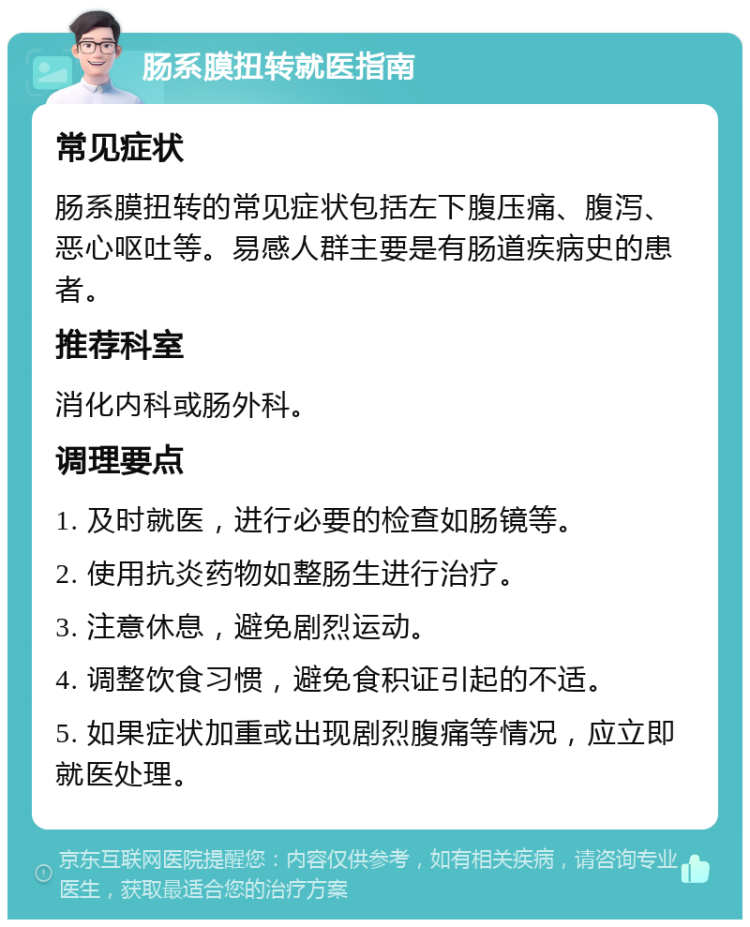 肠系膜扭转就医指南

常见症状

肠系膜扭转的常见症状包括左下腹压痛、腹泻、恶心呕吐等。易感人群主要是有肠道疾病史的患者。

推荐科室

消化内科或肠外科。

调理要点

1. 及时就医，进行必要的检查如肠镜等。

2. 使用抗炎药物如整肠生进行治疗。

3. 注意休息，避免剧烈运动。

4. 调整饮食习惯，避免食积证引起的不适。

5. 如果症状加重或出现剧烈腹痛等情况，应立即就医处理。

京东互联网医院提醒您：内容仅供参考，如有相关疾病，请咨询专业医生，获取最适合您的治疗方案